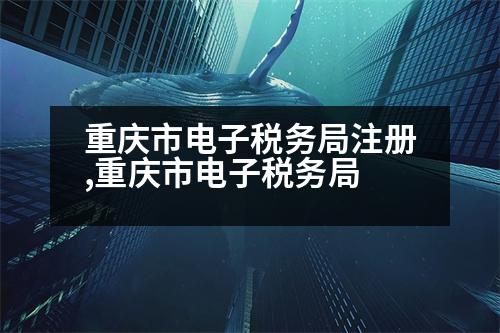 重庆市电子税务局注册,重庆市电子税务局